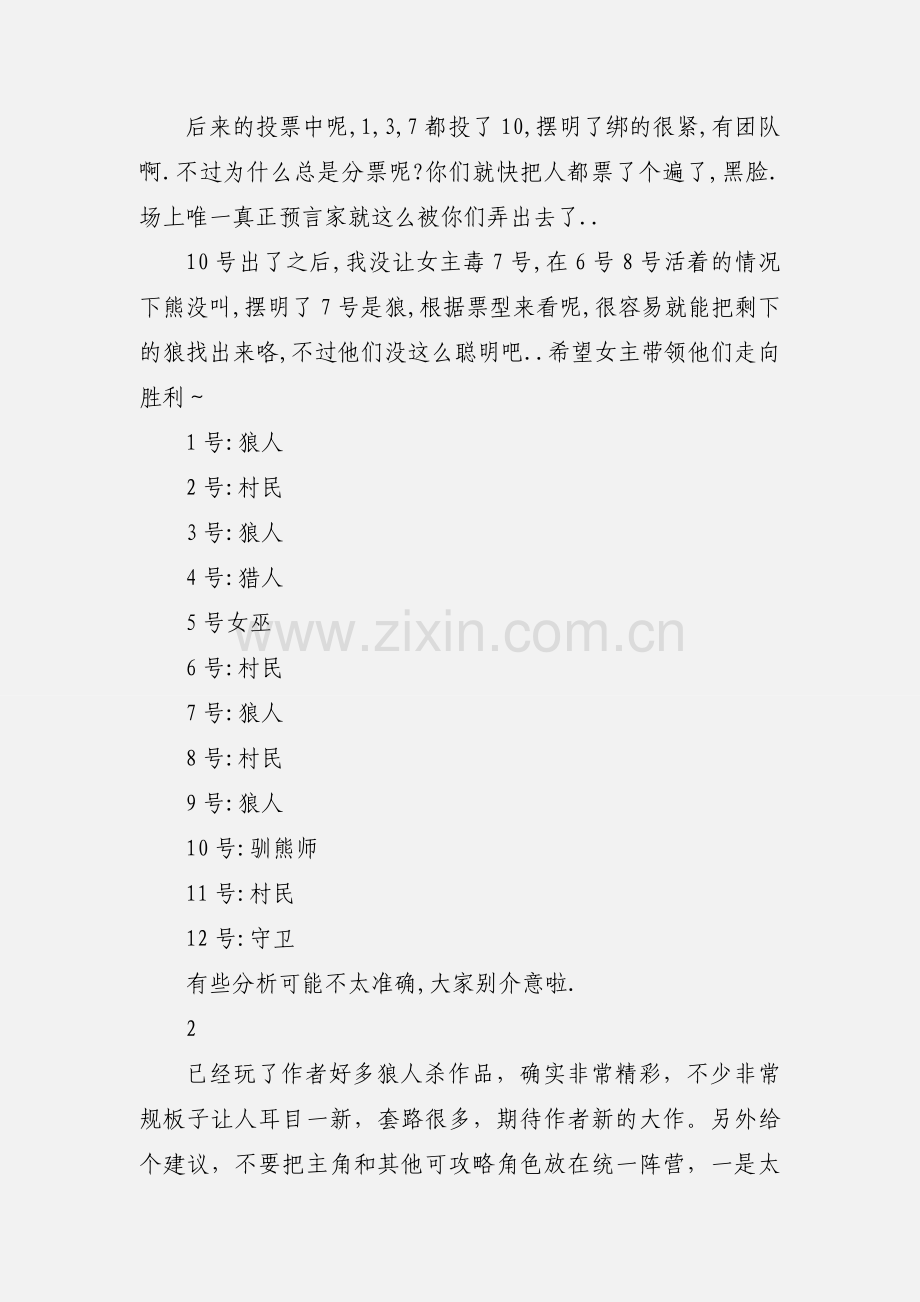 后来的投票中呢,1,3,7都投了10,摆明了绑的很紧,有团队啊.不过为什么总是分票呢?你们就快把人都票了个遍了,黑脸.场上唯一真正预言家就这么被你们弄出去了..

10号出了之后,我没让女主毒7号,在6号8号活着的情况下熊没叫,摆明了7号是狼,根据票型来看呢,很容易就能把剩下的狼找出来咯,不过他们没这么聪明吧..希望女主带领他们走向胜利~

1号:狼人

2号:村民

3号:狼人

4号:猎人

5号女巫

6号:村民

7号:狼人

8号:村民

9号:狼人

10号:驯熊师

11号:村民

12号:守卫

有些分析可能不太准确,大家别介意啦.

2

已经玩了作者好多狼人杀作品，确实非常精彩，不少非常规板子让人耳目一新，套路很多，期待作者新的大作。另外给个建议，不要把主角和其他可攻略角色放在统一阵营，一是太

www.zixin.com.cn